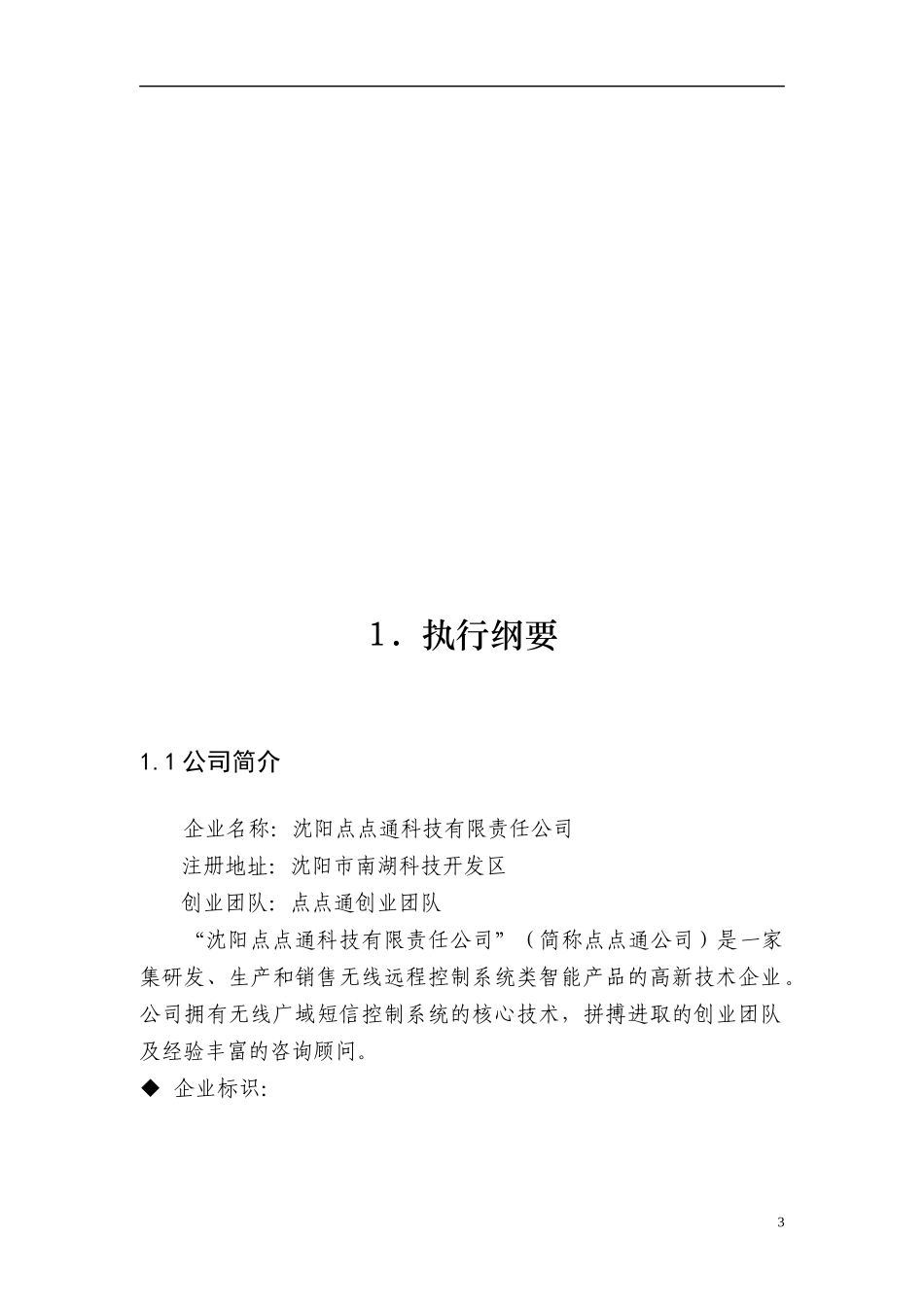 1．执行纲要

1.1 公司简介

企业名称：沈阳点点通科技有限责任公司

注册地址：沈阳市南湖科技开发区

创业团队：点点通创业团队

“沈阳点点通科技有限责任公司”（简称点点通公司）是一家集研发、生产和销售无线远程控制系统类智能产品的高新技术企业。公司拥有无线广域短信控制系统的核心技术，拼搏进取的创业团队及经验丰富的咨询顾问。

◆ 企业标识：

3